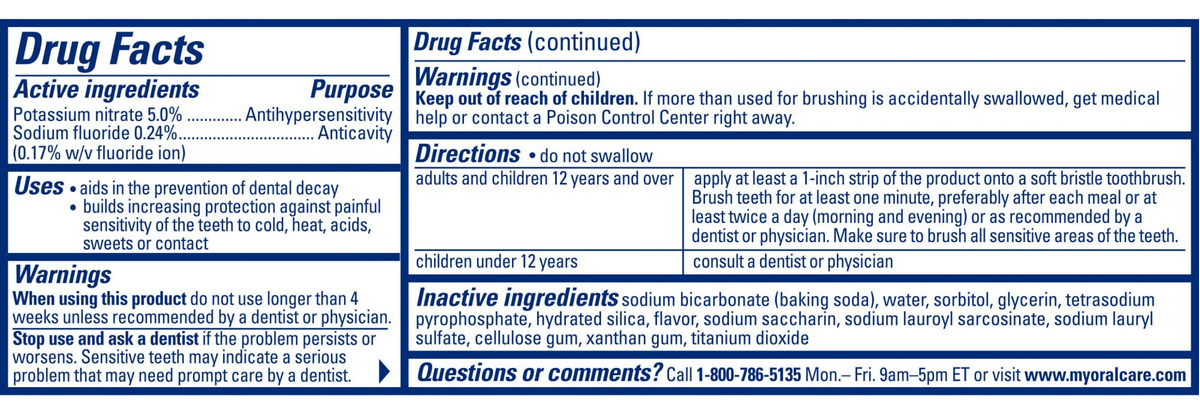 Drug Facts

Active ingredients Purpose
Potassium nitrate 5.0% Antihypersensitivity
Sodium fluoride 0.24% Anticavity
(0.17% w/v fluoride ion)

Uses • aids in the prevention of dental decay
• builds increasing protection against painful sensitivity of the teeth to cold, heat, acids, sweets or contact

Warnings
When using this product do not use longer than 4 weeks unless recommended by a dentist or physician.
Stop use and ask a dentist if the problem persists or worsens. Sensitive teeth may indicate a serious problem that may need prompt care by a dentist.

Drug Facts (continued)

Warnings (continued)
Keep out of reach of children. If more than used for brushing is accidentally swallowed, get medical help or contact a Poison Control Center right away.

Directions • do not swallow

| adults and children 12 years and over | apply at least a 1-inch strip of the product onto a soft bristle toothbrush. Brush teeth for at least one minute, preferably after each meal or at least twice a day (morning and evening) or as recommended by a dentist or physician. Make sure to brush all sensitive areas of the teeth. |
|---|---|
| children under 12 years | consult a dentist or physician |

Inactive ingredients sodium bicarbonate (baking soda), water, sorbitol, glycerin, tetrasodium pyrophosphate, hydrated silica, flavor, sodium saccharin, sodium lauroyl sarcosinate, sodium lauryl sulfate, cellulose gum, xanthan gum, titanium dioxide

Questions or comments? Call 1-800-786-5135 Mon.– Fri. 9am–5pm ET or visit www.myoralcare.com